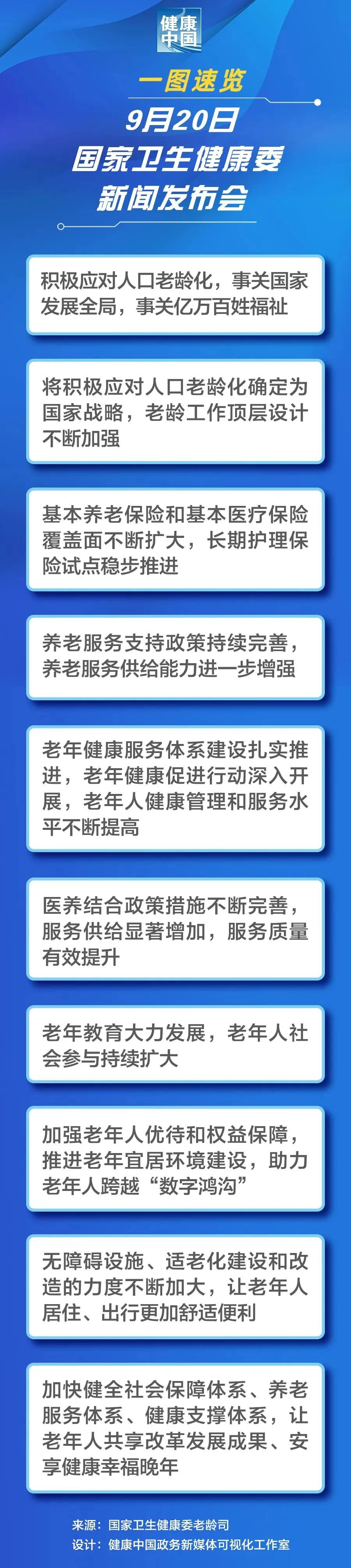 健康中国

一图速览
9月20日
国家卫生健康委
新闻发布会

积极应对人口老龄化，事关国家发展全局，事关亿万百姓福祉

将积极应对人口老龄化确定为国家战略，老龄工作顶层设计不断加强

基本养老保险和基本医疗保险覆盖面不断扩大，长期护理保险试点稳步推进

养老服务支持政策持续完善，养老服务供给能力进一步增强

老年健康服务体系建设扎实推进，老年健康促进行动深入开展，老年人健康管理和服务水平不断提高

医养结合政策措施不断完善，服务供给显著增加，服务质量有效提升

老年教育大力发展，老年人社会参与持续扩大

加强老年人优待和权益保障，推进老年宜居环境建设，助力老年人跨越“数字鸿沟”

无障碍设施、适老化建设和改造的力度不断加大，让老年人居住、出行更加舒适便利

加快健全社会保障体系、养老服务体系、健康支撑体系，让老年人共享改革发展成果、安享健康幸福晚年

来源：国家卫生健康委老龄司
设计：健康中国政务新媒体可视化工作室